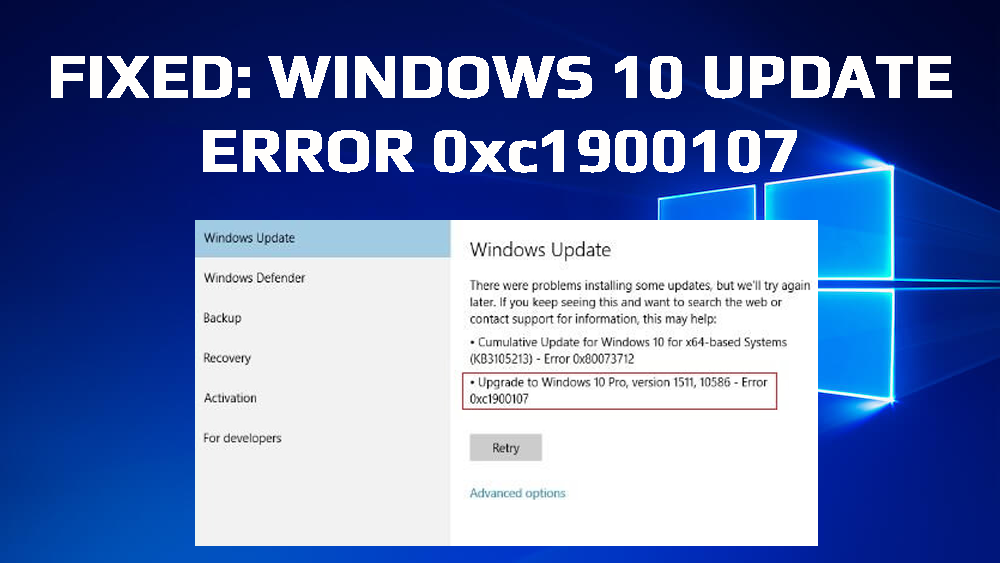 FIXED: WINDOWS 10 UPDATE ERROR 0xc1900107

Windows Update
Windows Defender
Backup
Recovery
Activation
For developers

Windows Update

There were problems installing some updates, but we'll try again later. If you keep seeing this and want to search the web or contact support for information, this may help:

• Cumulative Update for Windows 10 for x64-based Systems (KB3105213) - Error 0x80073712

• Upgrade to Windows 10 Pro, version 1511, 10586 - Error 0xc1900107

Retry

Advanced options